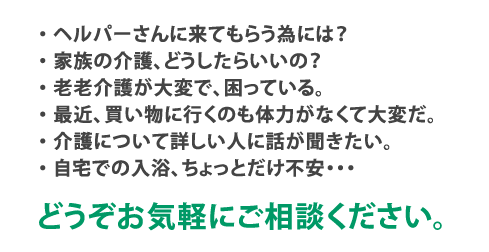 ・ヘルパーさんに来てもらう為には？
・家族の介護、どうしたらいいの？
・老老介護が大変で、困っている。
・最近、買い物に行くのも体力がなくて大変だ。
・介護について詳しい人に話が聞きたい。
・自宅での入浴、ちょっとだけ不安・・・

どうぞお気軽にご相談ください。